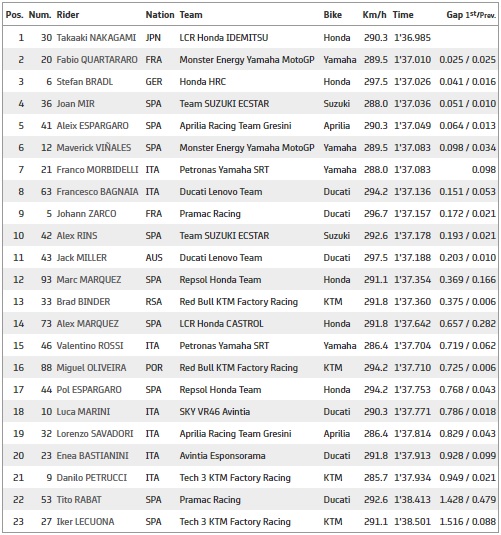 | Pos. | Num. | Rider | Nation | Team | Bike | Km/h | Time | Gap 1st/Prev. |
|---|---|---|---|---|---|---|---|---|
| 1 | 30 | Takaaki NAKAGAMI | JPN | LCR Honda IDEMITSU | Honda | 290.3 | 1'36.985 | |
| 2 | 20 | Fabio QUARTARARO | FRA | Monster Energy Yamaha MotoGP | Yamaha | 289.5 | 1'37.010 | 0.025 / 0.025 |
| 3 | 6 | Stefan BRADL | GER | Honda HRC | Honda | 297.5 | 1'37.026 | 0.041 / 0.016 |
| 4 | 36 | Joan MIR | SPA | Team SUZUKI ECSTAR | Suzuki | 288.0 | 1'37.036 | 0.051 / 0.010 |
| 5 | 41 | Aleix ESPARGARO | SPA | Aprilia Racing Team Gresini | Aprilia | 290.3 | 1'37.049 | 0.064 / 0.013 |
| 6 | 12 | Maverick VIÑALES | SPA | Monster Energy Yamaha MotoGP | Yamaha | 289.5 | 1'37.083 | 0.098 / 0.034 |
| 7 | 21 | Franco MORBIDELLI | ITA | Petronas Yamaha SRT | Yamaha | 288.0 | 1'37.083 | 0.098 |
| 8 | 63 | Francesco BAGNAIA | ITA | Ducati Lenovo Team | Ducati | 294.2 | 1'37.136 | 0.151 / 0.053 |
| 9 | 5 | Johann ZARCO | FRA | Pramac Racing | Ducati | 296.7 | 1'37.157 | 0.172 / 0.021 |
| 10 | 42 | Alex RINS | SPA | Team SUZUKI ECSTAR | Suzuki | 292.6 | 1'37.178 | 0.193 / 0.021 |
| 11 | 43 | Jack MILLER | AUS | Ducati Lenovo Team | Ducati | 297.5 | 1'37.188 | 0.203 / 0.010 |
| 12 | 93 | Marc MARQUEZ | SPA | Repsol Honda Team | Honda | 291.1 | 1'37.354 | 0.369 / 0.166 |
| 13 | 33 | Brad BINDER | RSA | Red Bull KTM Factory Racing | KTM | 291.8 | 1'37.360 | 0.375 / 0.006 |
| 14 | 73 | Alex MARQUEZ | SPA | LCR Honda CASTROL | Honda | 291.8 | 1'37.642 | 0.657 / 0.282 |
| 15 | 46 | Valentino ROSSI | ITA | Petronas Yamaha SRT | Yamaha | 286.4 | 1'37.704 | 0.719 / 0.062 |
| 16 | 88 | Miguel OLIVEIRA | POR | Red Bull KTM Factory Racing | KTM | 294.2 | 1'37.710 | 0.725 / 0.006 |
| 17 | 44 | Pol ESPARGARO | SPA | Repsol Honda Team | Honda | 294.2 | 1'37.753 | 0.768 / 0.043 |
| 18 | 10 | Luca MARINI | ITA | SKY VR46 Avintia | Ducati | 290.3 | 1'37.771 | 0.786 / 0.018 |
| 19 | 32 | Lorenzo SAVADORI | ITA | Aprilia Racing Team Gresini | Aprilia | 286.4 | 1'37.814 | 0.829 / 0.043 |
| 20 | 23 | Enea BASTIANINI | ITA | Avintia Esponsorama | Ducati | 291.8 | 1'37.913 | 0.928 / 0.099 |
| 21 | 9 | Danilo PETRUCCI | ITA | Tech 3 KTM Factory Racing | KTM | 285.7 | 1'37.934 | 0.949 / 0.021 |
| 22 | 53 | Tito RABAT | SPA | Pramac Racing | Ducati | 292.6 | 1'38.413 | 1.428 / 0.479 |
| 23 | 27 | Iker LECUONA | SPA | Tech 3 KTM Factory Racing | KTM | 291.1 | 1'38.501 | 1.516 / 0.088 |